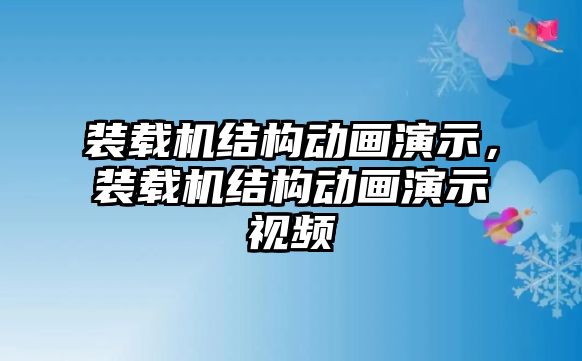 装载机结构动画演示，装载机结构动画演示视频